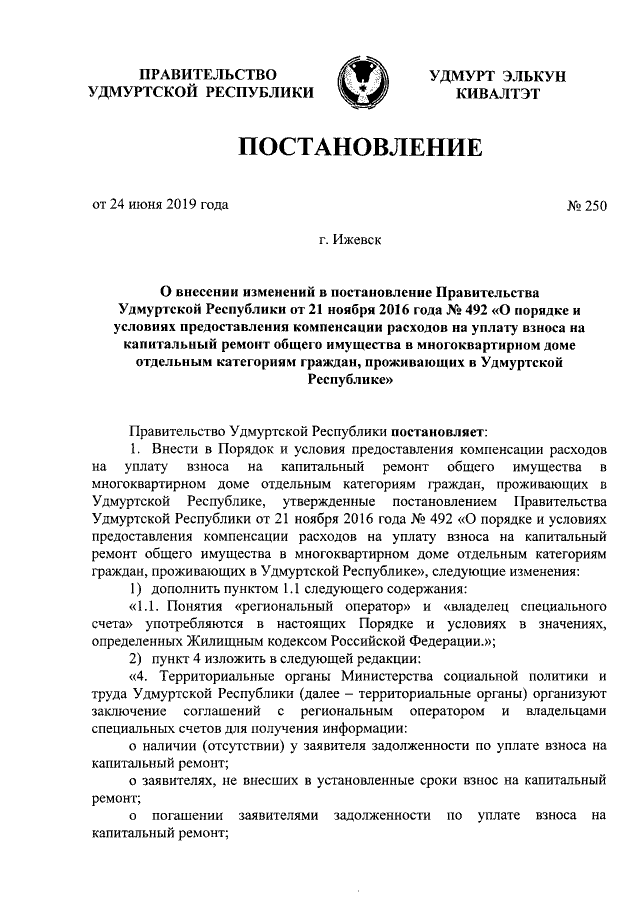 ПРАВИТЕЛЬСТВО
УДМУРТСКОЙ РЕСПУБЛИКИ

УДМУРТ ЭЛЬКУН
КИВАЛТЭТ

ПОСТАНОВЛЕНИЕ

от 24 июня 2019 года

№ 250

г. Ижевск

О внесении изменений в постановление Правительства Удмуртской Республики от 21 ноября 2016 года № 492 «О порядке и условиях предоставления компенсации расходов на уплату взноса на капитальный ремонт общего имущества в многоквартирном доме отдельным категориям граждан, проживающих в Удмуртской Республике»

Правительство Удмуртской Республики постановляет:

1. Внести в Порядок и условия предоставления компенсации расходов на уплату взноса на капитальный ремонт общего имущества в многоквартирном доме отдельным категориям граждан, проживающих в Удмуртской Республике, утвержденные постановлением Правительства Удмуртской Республики от 21 ноября 2016 года № 492 «О порядке и условиях предоставления компенсации расходов на уплату взноса на капитальный ремонт общего имущества в многоквартирном доме отдельным категориям граждан, проживающих в Удмуртской Республике», следующие изменения:

1) дополнить пунктом 1.1 следующего содержания:

«1.1. Понятия «региональный оператор» и «владелец специального счета» употребляются в настоящих Порядке и условиях в значениях, определенных Жилищным кодексом Российской Федерации.»;

2) пункт 4 изложить в следующей редакции:

«4. Территориальные органы Министерства социальной политики и труда Удмуртской Республики (далее – территориальные органы) организуют заключение соглашений с региональным оператором и владельцами специальных счетов для получения информации:

о наличии (отсутствии) у заявителя задолженности по уплате взноса на капитальный ремонт;

о заявителях, не внесших в установленные сроки взнос на капитальный ремонт;

о погашении заявителями задолженности по уплате взноса на капитальный ремонт;